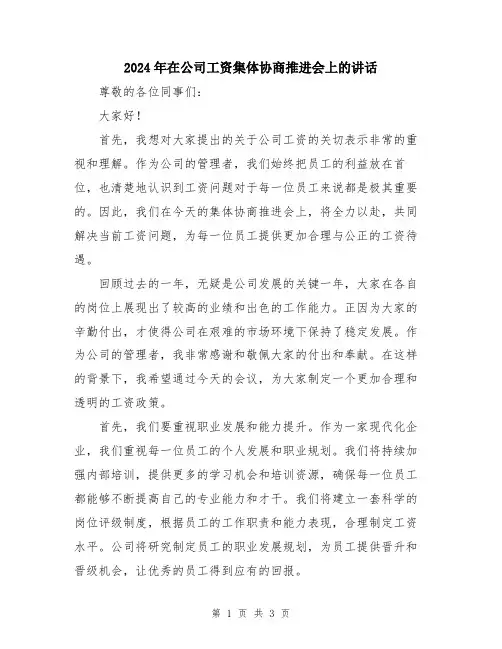 2024年在公司工资集体协商推进会上的讲话

尊敬的各位同事们：

大家好！

首先，我想对大家提出的关于公司工资的关切表示非常的重视和理解。作为公司的管理者，我们始终把员工的利益放在首位，也清楚地认识到工资问题对于每一位员工来说都是极其重要的。因此，我们在今天的集体协商推进会上，将全力以赴，共同解决当前工资问题，为每一位员工提供更加合理与公正的工资待遇。

回顾过去的一年，无疑是公司发展的关键一年，大家在各自的岗位上展现出了较高的业绩和出色的工作能力。正因为大家的辛勤付出，才使得公司在艰难的市场环境下保持了稳定发展。作为公司的管理者，我非常感谢和敬佩大家的付出和奉献。在这样的背景下，我希望通过今天的会议，为大家制定一个更加合理和透明的工资政策。

首先，我们要重视职业发展和能力提升。作为一家现代化企业，我们重视每一位员工的个人发展和职业规划。我们将持续加强内部培训，提供更多的学习机会和培训资源，确保每一位员工都能够不断提高自己的专业能力和才干。我们将建立一套科学的岗位评级制度，根据员工的工作职责和能力表现，合理制定工资水平。公司将研究制定员工的职业发展规划，为员工提供晋升和晋级机会，让优秀的员工得到应有的回报。

第 1 页 共 3 页